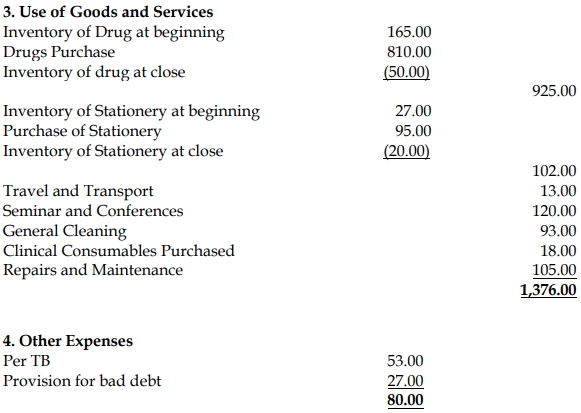 **3. Use of Goods and Services**

| | | |
|---|---|---|
| Inventory of Drug at beginning | 165.00 | |
| Drugs Purchase | 810.00 | |
| Inventory of drug at close | (50.00) | |
| | | 925.00 |
| Inventory of Stationery at beginning | 27.00 | |
| Purchase of Stationery | 95.00 | |
| Inventory of Stationery at close | (20.00) | |
| | | 102.00 |
| Travel and Transport | | 13.00 |
| Seminar and Conferences | | 120.00 |
| General Cleaning | | 93.00 |
| Clinical Consumables Purchased | | 18.00 |
| Repairs and Maintenance | | 105.00 |
| | | **1,376.00** |

**4. Other Expenses**

| | |
|---|---|
| Per TB | 53.00 |
| Provision for bad debt | 27.00 |
| | **80.00** |